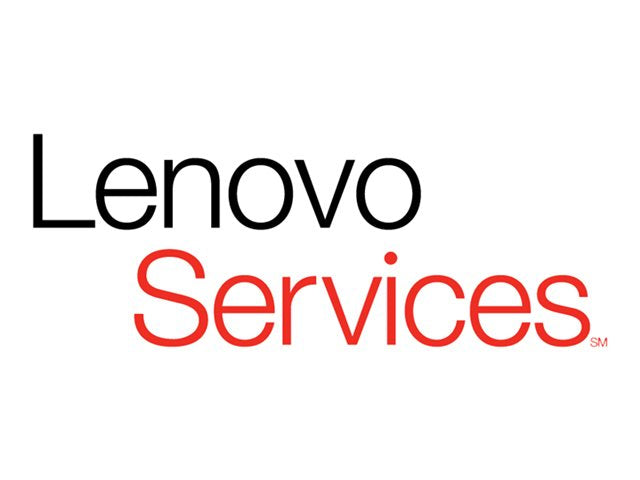 Lenovo
Services SM